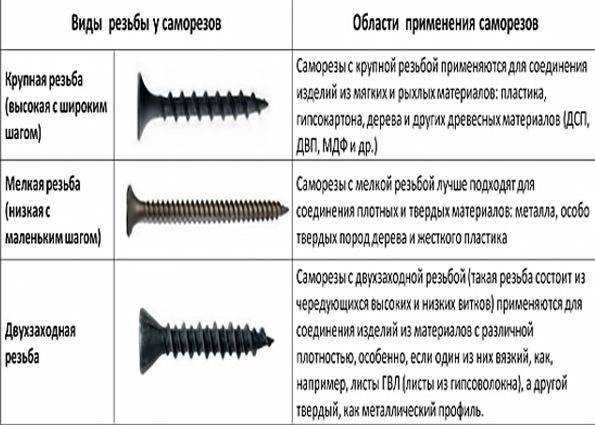 | Виды резьбы у саморезов | | Области применения саморезов |
|---|---|---|
| Крупная резьба (высокая с широким шагом) | | Саморезы с крупной резьбой применяются для соединения изделий из мягких и рыхлых материалов: пластика, гипсокартона, дерева и других древесных материалов (ДСП, ДВП, МДФ и др.) |
| Мелкая резьба (низкая с маленьким шагом) | | Саморезы с мелкой резьбой лучше подходят для соединения плотных и твердых материалов: металла, особо твердых пород дерева и жесткого пластика |
| Двухзаходная резьба | | Саморезы с двухзаходной резьбой (такая резьба состоит из чередующихся высоких и низких витков) применяются для соединения изделий из материалов с различной плотностью, особенно, если один из них вязкий, как, например, листы ГВЛ (листы из гипсоволокна), а другой твердый, как металлический профиль. |